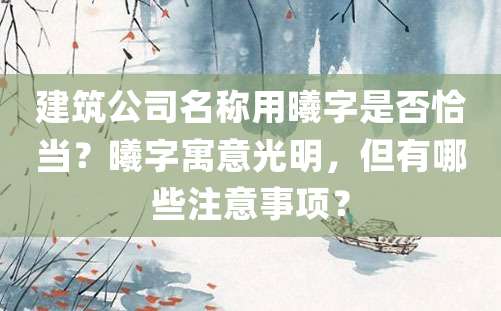 建筑公司名称用曦字是否恰当？曦字寓意光明，但有哪些注意事项？